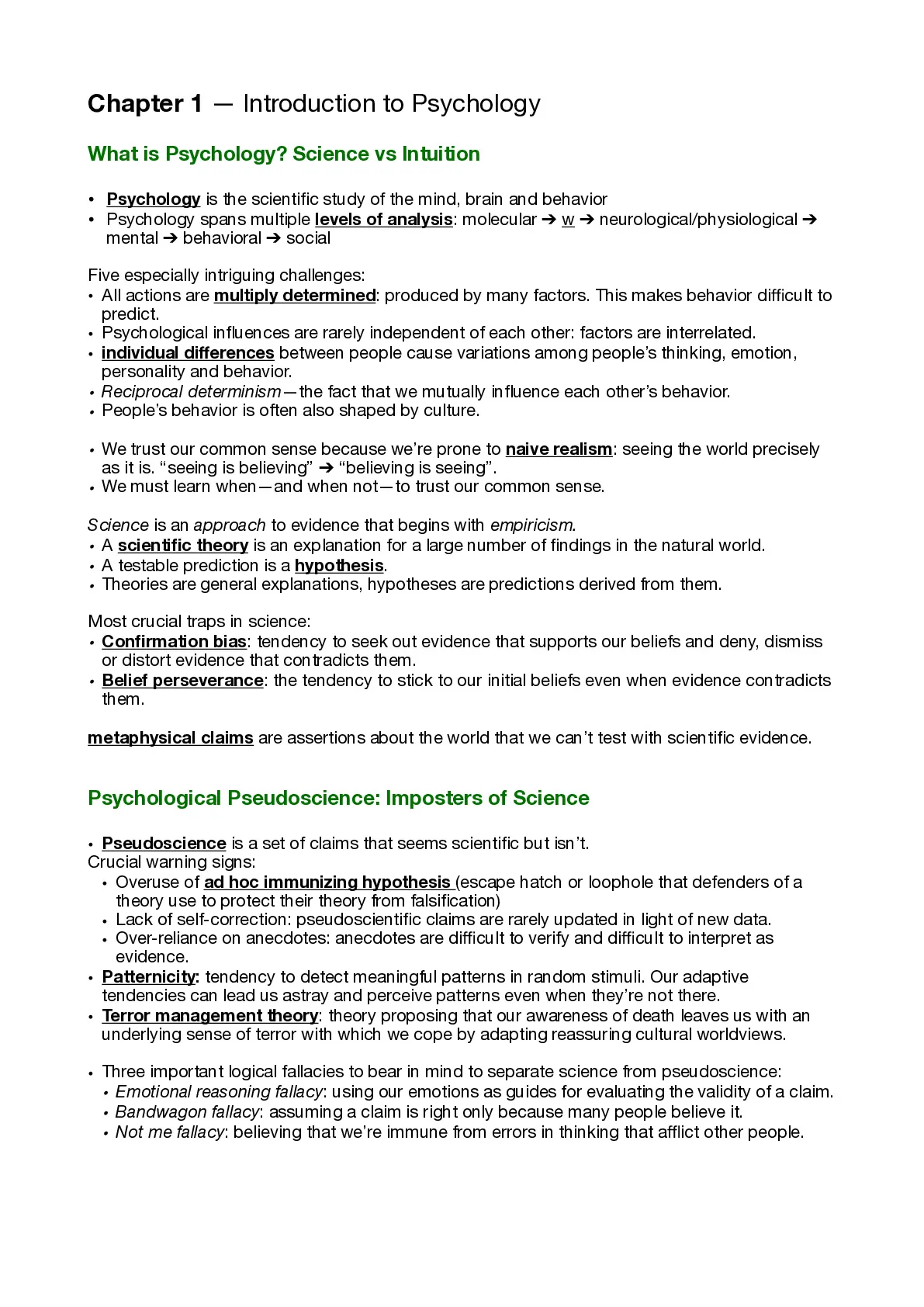 Chapter 1 — Introduction to Psychology

What is Psychology? Science vs Intuition

• Psychology is the scientific study of the mind, brain and behavior
• Psychology spans multiple levels of analysis: molecular ➔ w ➔ neurological/physiological ➔ mental ➔ behavioral ➔ social

Five especially intriguing challenges:
• All actions are multiply determined: produced by many factors. This makes behavior difficult to predict.
• Psychological influences are rarely independent of each other: factors are interrelated.
• individual differences between people cause variations among people's thinking, emotion, personality and behavior.
• Reciprocal determinism—the fact that we mutually influence each other's behavior.
• People's behavior is often also shaped by culture.

• We trust our common sense because we're prone to naive realism: seeing the world precisely as it is. "seeing is believing" ➔ "believing is seeing".
• We must learn when—and when not—to trust our common sense.

Science is an approach to evidence that begins with empiricism.
• A scientific theory is an explanation for a large number of findings in the natural world.
• A testable prediction is a hypothesis.
• Theories are general explanations, hypotheses are predictions derived from them.

Most crucial traps in science:
• Confirmation bias: tendency to seek out evidence that supports our beliefs and deny, dismiss or distort evidence that contradicts them.
• Belief perseverance: the tendency to stick to our initial beliefs even when evidence contradicts them.

metaphysical claims are assertions about the world that we can't test with scientific evidence.

Psychological Pseudoscience: Imposters of Science

• Pseudoscience is a set of claims that seems scientific but isn't.
Crucial warning signs:
• Overuse of ad hoc immunizing hypothesis (escape hatch or loophole that defenders of a theory use to protect their theory from falsification)
• Lack of self-correction: pseudoscientific claims are rarely updated in light of new data.
• Over-reliance on anecdotes: anecdotes are difficult to verify and difficult to interpret as evidence.
• Patternicity: tendency to detect meaningful patterns in random stimuli. Our adaptive tendencies can lead us astray and perceive patterns even when they're not there.
• Terror management theory: theory proposing that our awareness of death leaves us with an underlying sense of terror with which we cope by adapting reassuring cultural worldviews.

• Three important logical fallacies to bear in mind to separate science from pseudoscience:
• Emotional reasoning fallacy: using our emotions as guides for evaluating the validity of a claim.
• Bandwagon fallacy: assuming a claim is right only because many people believe it.
• Not me fallacy: believing that we're immune from errors in thinking that afflict other people.